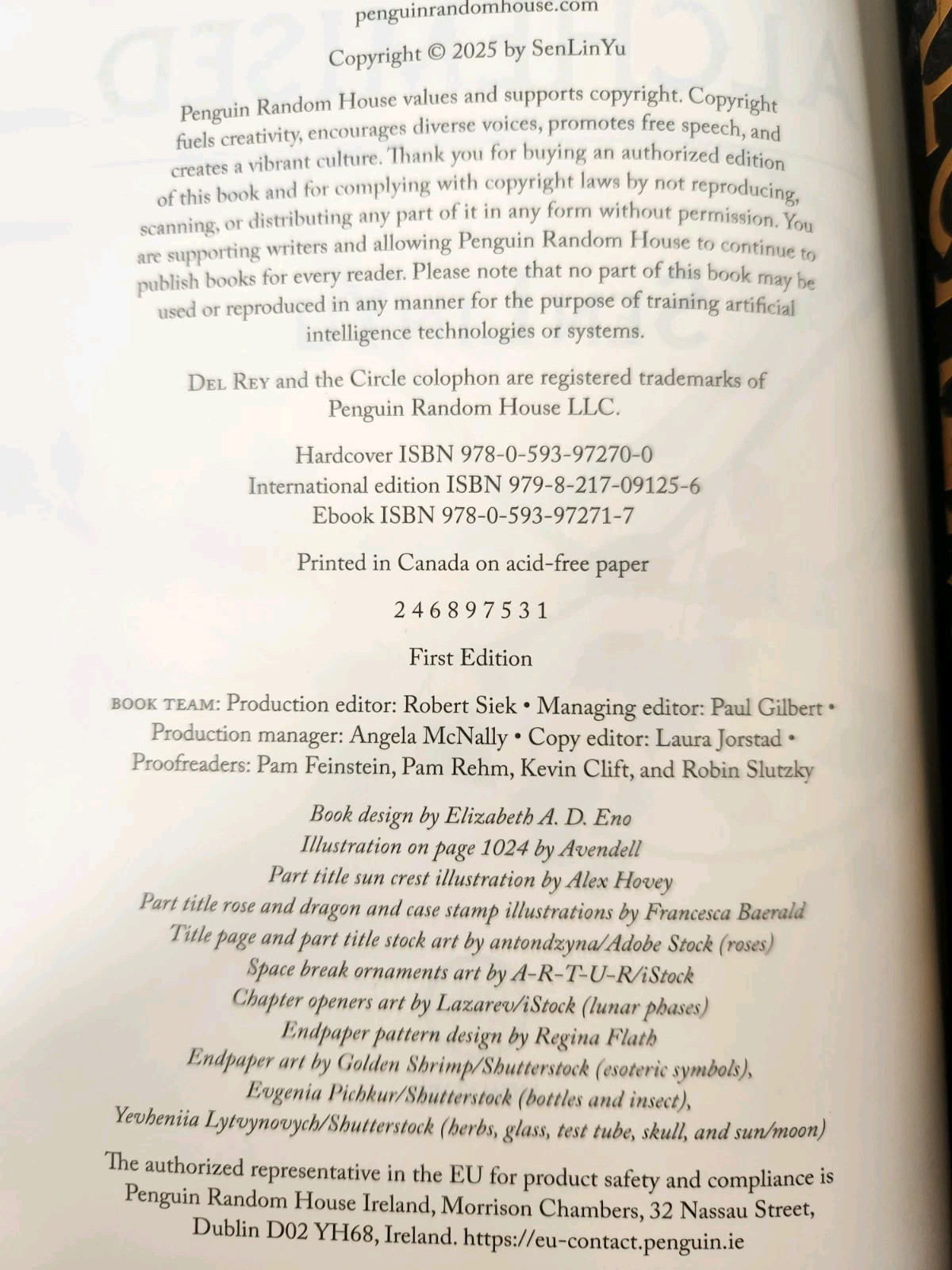 penguinrandomhouse.com

Copyright © 2025 by SenLinYu

Penguin Random House values and supports copyright. Copyright fuels creativity, encourages diverse voices, promotes free speech, and creates a vibrant culture. Thank you for buying an authorized edition of this book and for complying with copyright laws by not reproducing, scanning, or distributing any part of it in any form without permission. You are supporting writers and allowing Penguin Random House to continue to publish books for every reader. Please note that no part of this book may be used or reproduced in any manner for the purpose of training artificial intelligence technologies or systems.

Del Rey and the Circle colophon are registered trademarks of Penguin Random House LLC.

Hardcover ISBN 978-0-593-97270-0
International edition ISBN 979-8-217-09125-6
Ebook ISBN 978-0-593-97271-7

Printed in Canada on acid-free paper

2 4 6 8 9 7 5 3 1

First Edition

BOOK TEAM: Production editor: Robert Siek • Managing editor: Paul Gilbert • Production manager: Angela McNally • Copy editor: Laura Jorstad • Proofreaders: Pam Feinstein, Pam Rehm, Kevin Clift, and Robin Slutzky

Book design by Elizabeth A. D. Eno
Illustration on page 1024 by Avendell
Part title sun crest illustration by Alex Hovey
Part title rose and dragon and case stamp illustrations by Francesca Baerald
Title page and part title stock art by antondzyna/Adobe Stock (roses)
Space break ornaments art by A-R-T-U-R/iStock
Chapter openers art by Lazarev/iStock (lunar phases)
Endpaper pattern design by Regina Flath
Endpaper art by Golden Shrimp/Shutterstock (esoteric symbols),
Evgenia Pichkur/Shutterstock (bottles and insect),
Yevheniia Lytvynovych/Shutterstock (herbs, glass, test tube, skull, and sun/moon)

The authorized representative in the EU for product safety and compliance is Penguin Random House Ireland, Morrison Chambers, 32 Nassau Street, Dublin D02 YH68, Ireland. https://eu-contact.penguin.ie